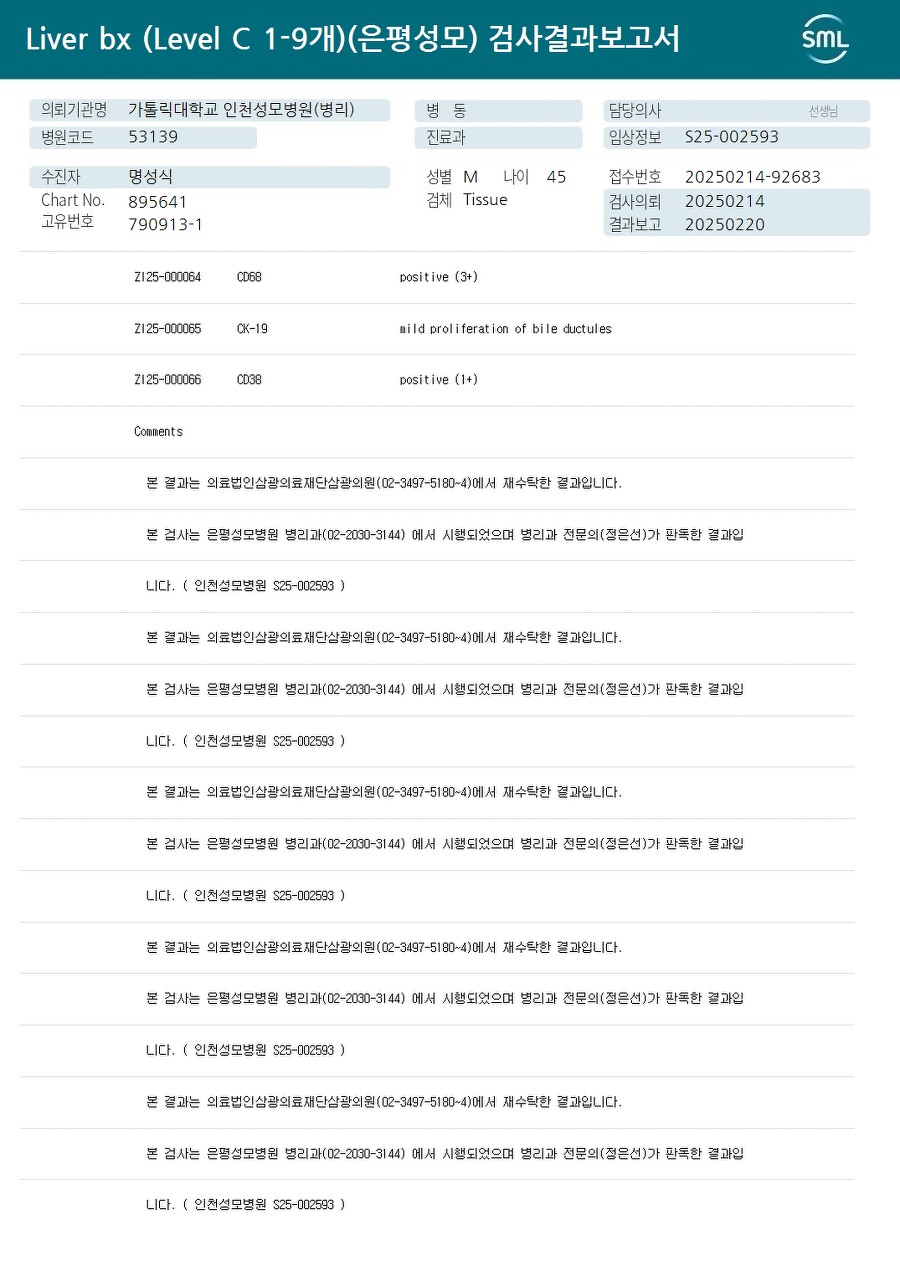 Liver bx (Level C 1-9개)(은평성모) 검사결과보고서

SML

의뢰기관명 가톨릭대학교 인천성모병원(병리)
병원코드 53139
병 동
진료과
담당의사 선생님
임상정보 S25-002593

수진자 명성식
Chart No. 895641
고유번호 790913-1
성별 M 나이 45
검체 Tissue
접수번호 20250214-92683
검사의뢰 20250214
결과보고 20250220

ZI25-000064 CD68 positive (3+)

ZI25-000065 CK-19 mild proliferation of bile ductules

ZI25-000066 CD38 positive (1+)

Comments

본 결과는 의료법인삼광의료재단삼광의원(02-3497-5180~4)에서 재수탁한 결과입니다.

본 검사는 은평성모병원 병리과(02-2030-3144) 에서 시행되었으며 병리과 전문의(정은선)가 판독한 결과입니다. ( 인천성모병원 S25-002593 )

본 결과는 의료법인삼광의료재단삼광의원(02-3497-5180~4)에서 재수탁한 결과입니다.

본 검사는 은평성모병원 병리과(02-2030-3144) 에서 시행되었으며 병리과 전문의(정은선)가 판독한 결과입니다. ( 인천성모병원 S25-002593 )

본 결과는 의료법인삼광의료재단삼광의원(02-3497-5180~4)에서 재수탁한 결과입니다.

본 검사는 은평성모병원 병리과(02-2030-3144) 에서 시행되었으며 병리과 전문의(정은선)가 판독한 결과입니다. ( 인천성모병원 S25-002593 )

본 결과는 의료법인삼광의료재단삼광의원(02-3497-5180~4)에서 재수탁한 결과입니다.

본 검사는 은평성모병원 병리과(02-2030-3144) 에서 시행되었으며 병리과 전문의(정은선)가 판독한 결과입니다. ( 인천성모병원 S25-002593 )

본 결과는 의료법인삼광의료재단삼광의원(02-3497-5180~4)에서 재수탁한 결과입니다.

본 검사는 은평성모병원 병리과(02-2030-3144) 에서 시행되었으며 병리과 전문의(정은선)가 판독한 결과입니다. ( 인천성모병원 S25-002593 )